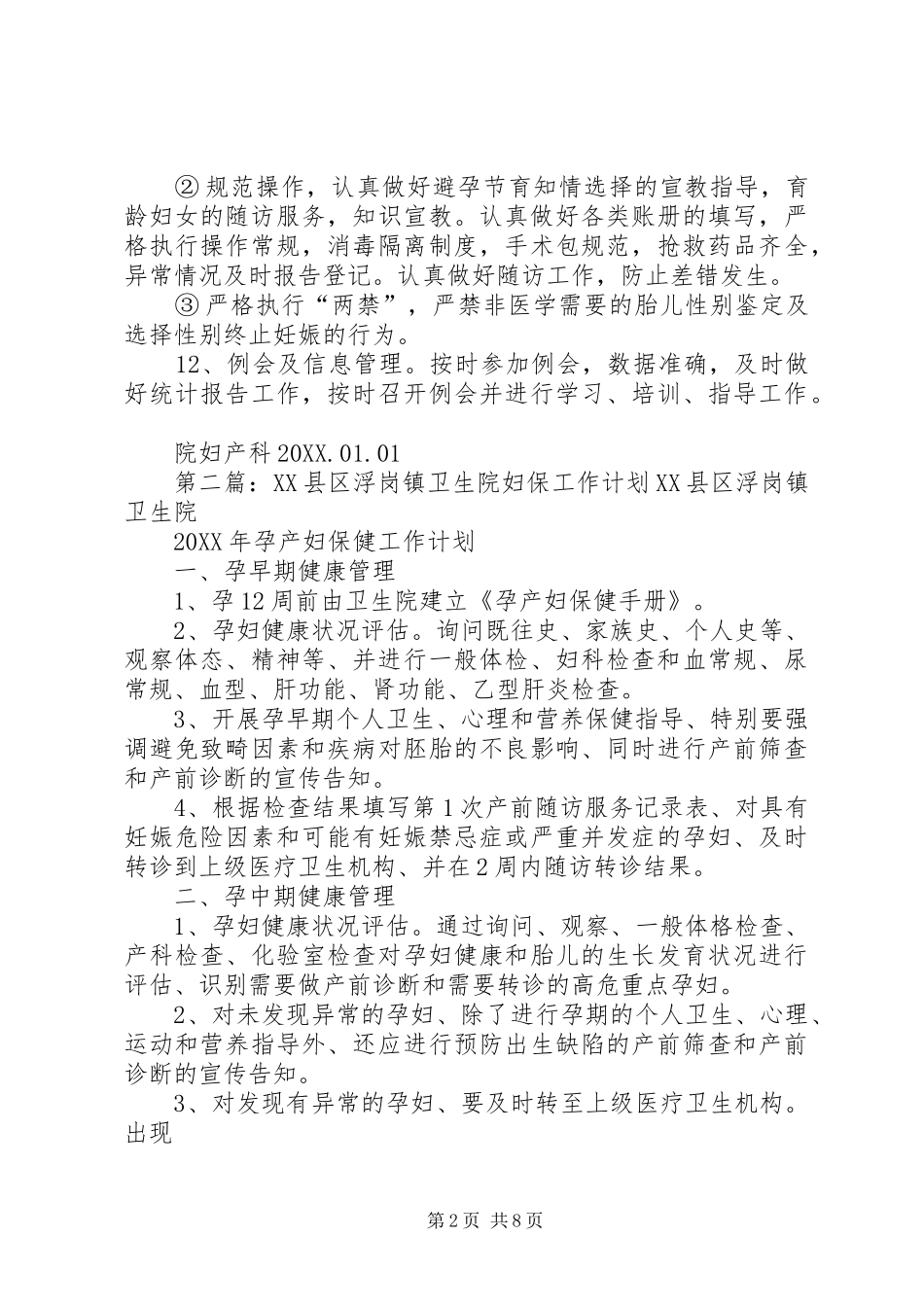 ②规范操作，认真做好避孕节育知情选择的宣教指导，育龄妇女的随访服务，知识宣教。认真做好各类账册的填写，严格执行操作常规，消毒隔离制度，手术包规范，抢救药品齐全，异常情况及时报告登记。认真做好随访工作，防止差错发生。

③严格执行“两禁”，严禁非医学需要的胎儿性别鉴定及选择性别终止妊娠的行为。

12、例会及信息管理。按时参加例会，数据准确，及时做好统计报告工作，按时召开例会并进行学习、培训、指导工作。

院妇产科20XX.01.01

第二篇：XX县区浮岗镇卫生院妇保工作计划XX县区浮岗镇卫生院

20XX年孕产妇保健工作计划

一、孕早期健康管理

1、孕12周前由卫生院建立《孕产妇保健手册》。

2、孕妇健康状况评估。询问既往史、家族史、个人史等、观察体态、精神等、并进行一般体检、妇科检查和血常规、尿常规、血型、肝功能、肾功能、乙型肝炎检查。

3、开展孕早期个人卫生、心理和营养保健指导、特别要强调避免致畸因素和疾病对胚胎的不良影响、同时进行产前筛查和产前诊断的宣传告知。

4、根据检查结果填写第1次产前随访服务记录表、对具有妊娠危险因素和可能有妊娠禁忌症或严重并发症的孕妇、及时转诊到上级医疗卫生机构、并在2周内随访转诊结果。

二、孕中期健康管理

1、孕妇健康状况评估。通过询问、观察、一般体格检查、产科检查、化验室检查对孕妇健康和胎儿的生长发育状况进行评估、识别需要做产前诊断和需要转诊的高危重点孕妇。

2、对未发现异常的孕妇、除了进行孕期的个人卫生、心理、运动和营养指导外、还应进行预防出生缺陷的产前筛查和产前诊断的宣传告知。

3、对发现有异常的孕妇、要及时转至上级医疗卫生机构。出现

第2页 共8页